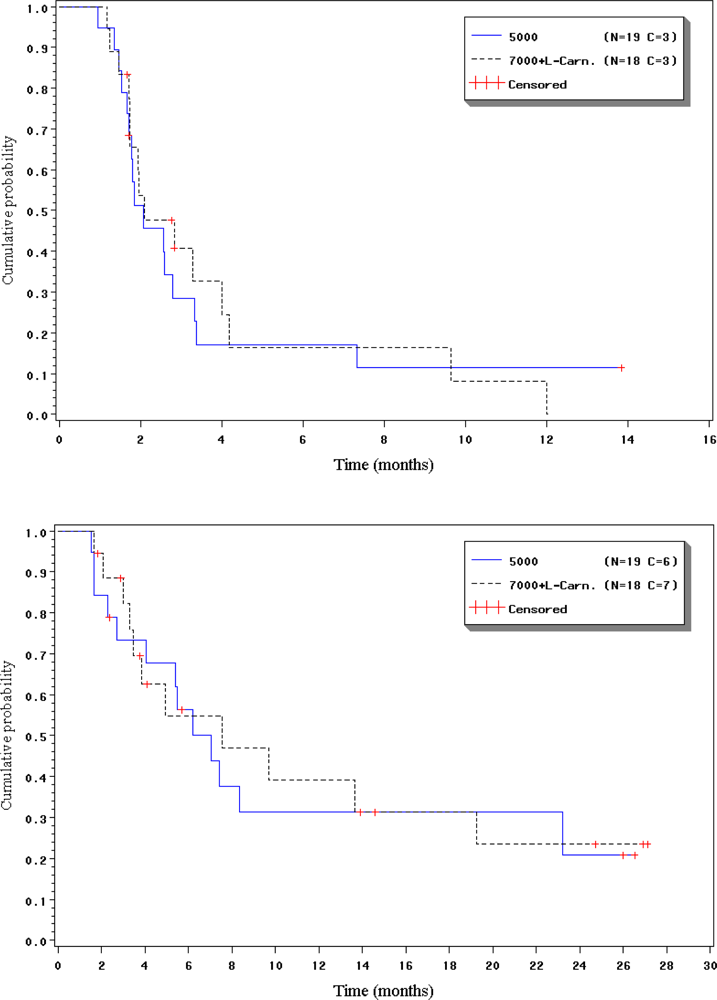 5000 (N=19 C=3)
7000+L-Carn. (N=18 C=3)
Censored

Cumulative probability

1.0
0.9
0.8
0.7
0.6
0.5
0.4
0.3
0.2
0.1
0.0

0 2 4 6 8 10 12 14 16

Time (months)

5000 (N=19 C=6)
7000+L-Carn. (N=18 C=7)
Censored

Cumulative probability

1.0
0.9
0.8
0.7
0.6
0.5
0.4
0.3
0.2
0.1
0.0

0 2 4 6 8 10 12 14 16 18 20 22 24 26 28 30

Time (months)